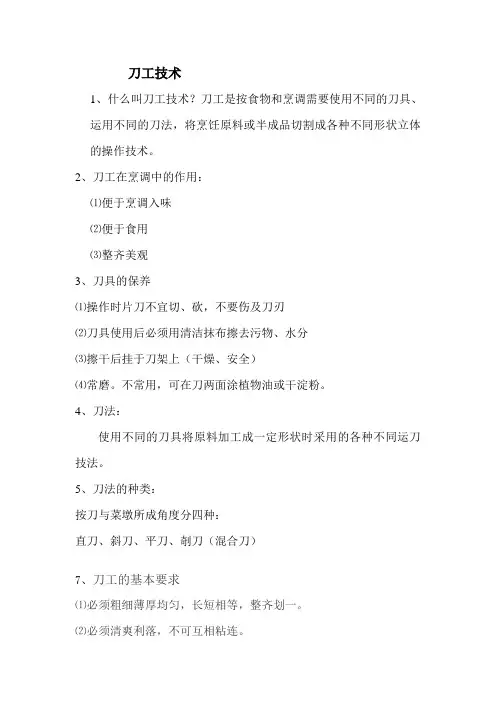 刀工技术

1、什么叫刀工技术？刀工是按食物和烹调需要使用不同的刀具、运用不同的刀法，将烹饪原料或半成品切割成各种不同形状立体的操作技术。

2、刀工在烹调中的作用：

⑴便于烹调入味

⑵便于食用

⑶整齐美观

3、刀具的保养

⑴操作时片刀不宜切、砍，不要伤及刀刃

⑵刀具使用后必须用清洁抹布擦去污物、水分

⑶擦干后挂于刀架上（干燥、安全）

⑷常磨。不常用，可在刀两面涂植物油或干淀粉。

4、刀法：

使用不同的刀具将原料加工成一定形状时采用的各种不同运刀技法。

5、刀法的种类：

按刀与菜墩所成角度分四种：

直刀、斜刀、平刀、剞刀（混合刀）

7、刀工的基本要求

⑴必须粗细薄厚均匀，长短相等，整齐划一。

⑵必须清爽利落，不可互相粘连。